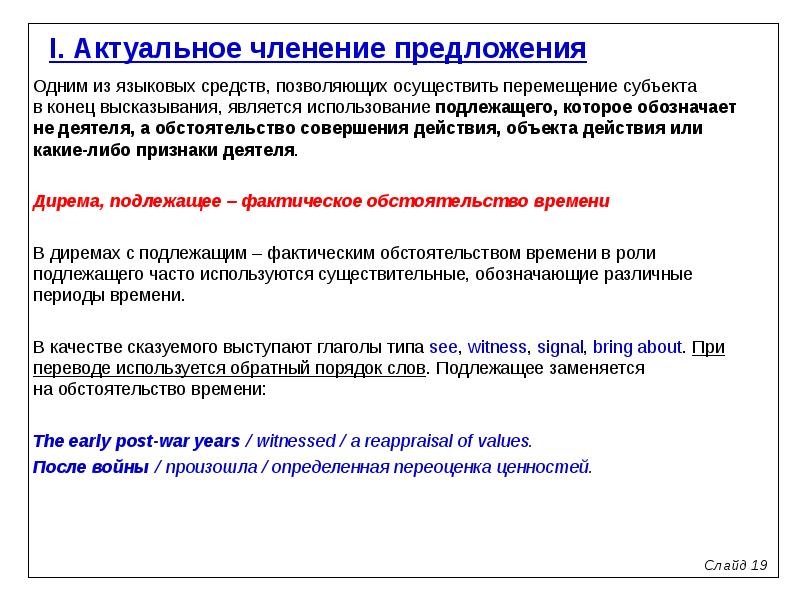 I. Актуальное членение предложения

Одним из языковых средств, позволяющих осуществить перемещение субъекта в конец высказывания, является использование подлежащего, которое обозначает не деятеля, а обстоятельство совершения действия, объекта действия или какие-либо признаки деятеля.

Дирема, подлежащее – фактическое обстоятельство времени

В диремах с подлежащим – фактическим обстоятельством времени в роли подлежащего часто используются существительные, обозначающие различные периоды времени.

В качестве сказуемого выступают глаголы типа see, witness, signal, bring about. При переводе используется обратный порядок слов. Подлежащее заменяется на обстоятельство времени:

The early post-war years / witnessed / a reappraisal of values.

После войны / произошла / определенная переоценка ценностей.

Слайд 19